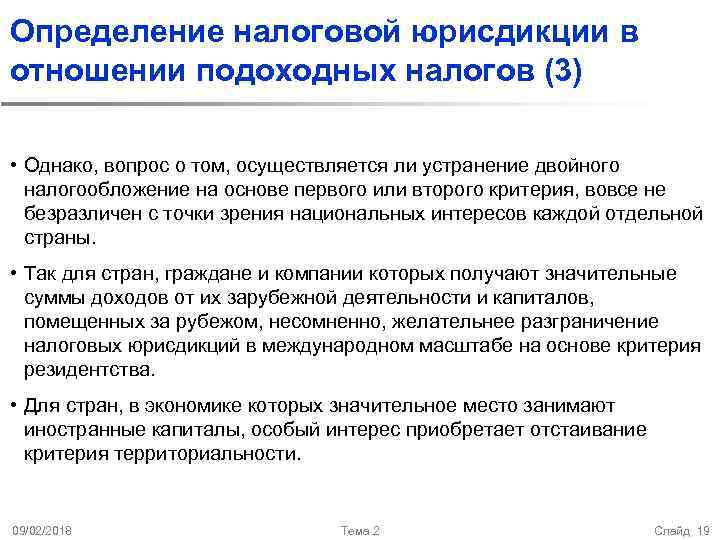 Определение налоговой юрисдикции в отношении подоходных налогов (3)

• Однако, вопрос о том, осуществляется ли устранение двойного налогообложение на основе первого или второго критерия, вовсе не безразличен с точки зрения национальных интересов каждой отдельной страны.

• Так для стран, граждане и компании которых получают значительные суммы доходов от их зарубежной деятельности и капиталов, помещенных за рубежом, несомненно, желательнее разграничение налоговых юрисдикций в международном масштабе на основе критерия резидентства.

• Для стран, в экономике которых значительное место занимают иностранные капиталы, особый интерес приобретает отстаивание критерия территориальности.

09/02/2018 Тема 2 Слайд 19